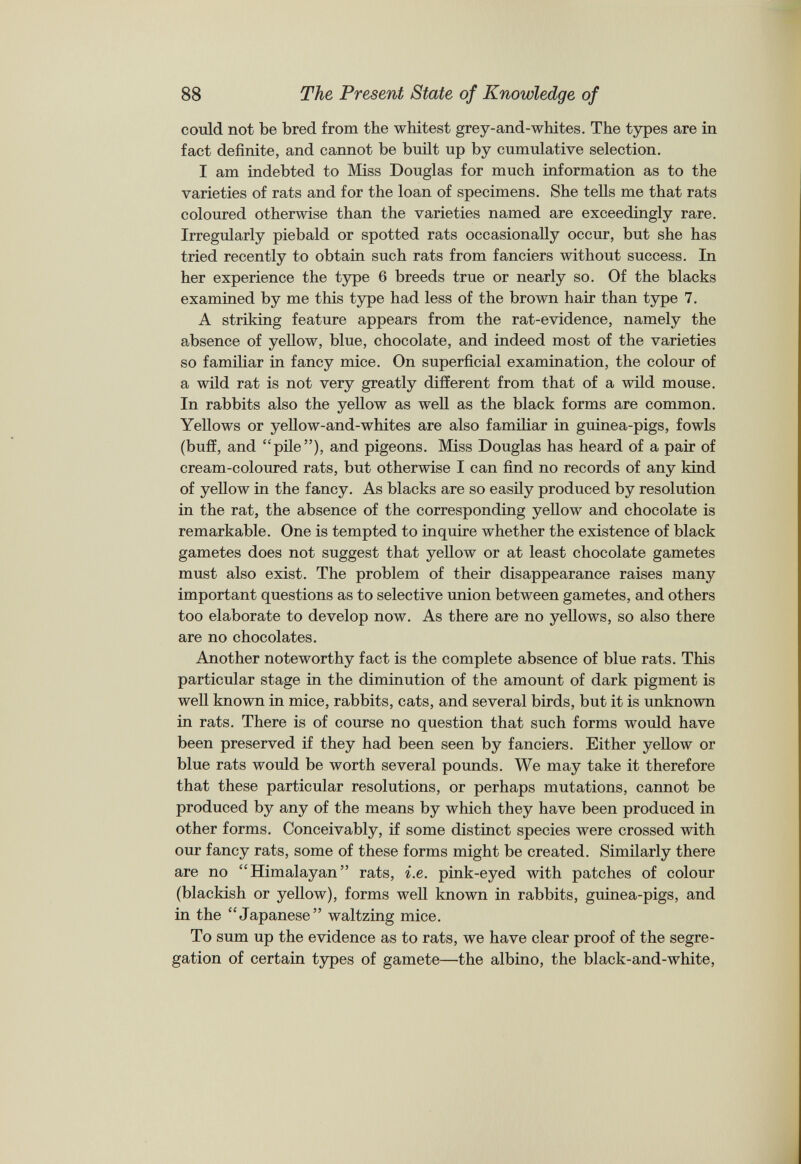 88 The Present State of Knowledge of

could not be bred from the whitest grey-and-whites. The types are in fact definite, and cannot be built up by cumulative selection.

I am indebted to Miss Douglas for much information as to the varieties of rats and for the loan of specimens. She tells me that rats coloured otherwise than the varieties named are exceedingly rare. Irregularly piebald or spotted rats occasionally occur, but she has tried recently to obtain such rats from fanciers without success. In her experience the type 6 breeds true or nearly so. Of the blacks examined by me this type had less of the brown hair than type 7.

A striking feature appears from the rat-evidence, namely the absence of yellow, blue, chocolate, and indeed most of the varieties so familiar in fancy mice. On superficial examination, the colour of a wild rat is not very greatly different from that of a wild mouse. In rabbits also the yellow as well as the black forms are common. Yellows or yellow-and-whites are also familiar in guinea-pigs, fowls (buff, and "pile"), and pigeons. Miss Douglas has heard of a pair of cream-coloured rats, but otherwise I can find no records of any kind of yellow in the fancy. As blacks are so easily produced by resolution in the rat, the absence of the corresponding yellow and chocolate is remarkable. One is tempted to inquire whether the existence of black gametes does not suggest that yellow or at least chocolate gametes must also exist. The problem of their disappearance raises many important questions as to selective union between gametes, and others too elaborate to develop now. As there are no yellows, so also there are no chocolates.

Another noteworthy fact is the complete absence of blue rats. This particular stage in the diminution of the amount of dark pigment is well known in mice, rabbits, cats, and several birds, but it is unknown in rats. There is of course no question that such forms would have been preserved if they had been seen by fanciers. Either yellow or blue rats would be worth several pounds. We may take it therefore that these particular resolutions, or perhaps mutations, cannot be produced by any of the means by which they have been produced in other forms. Conceivably, if some distinct species were crossed with our fancy rats, some of these forms might be created. Similarly there are no "Himalayan" rats, i.e. pink-eyed with patches of colour (blackish or yellow), forms well known in rabbits, guinea-pigs, and in the "Japanese" waltzing mice.

To sum up the evidence as to rats, we have clear proof of the segregation of certain types of gamete—the albino, the black-and-white,